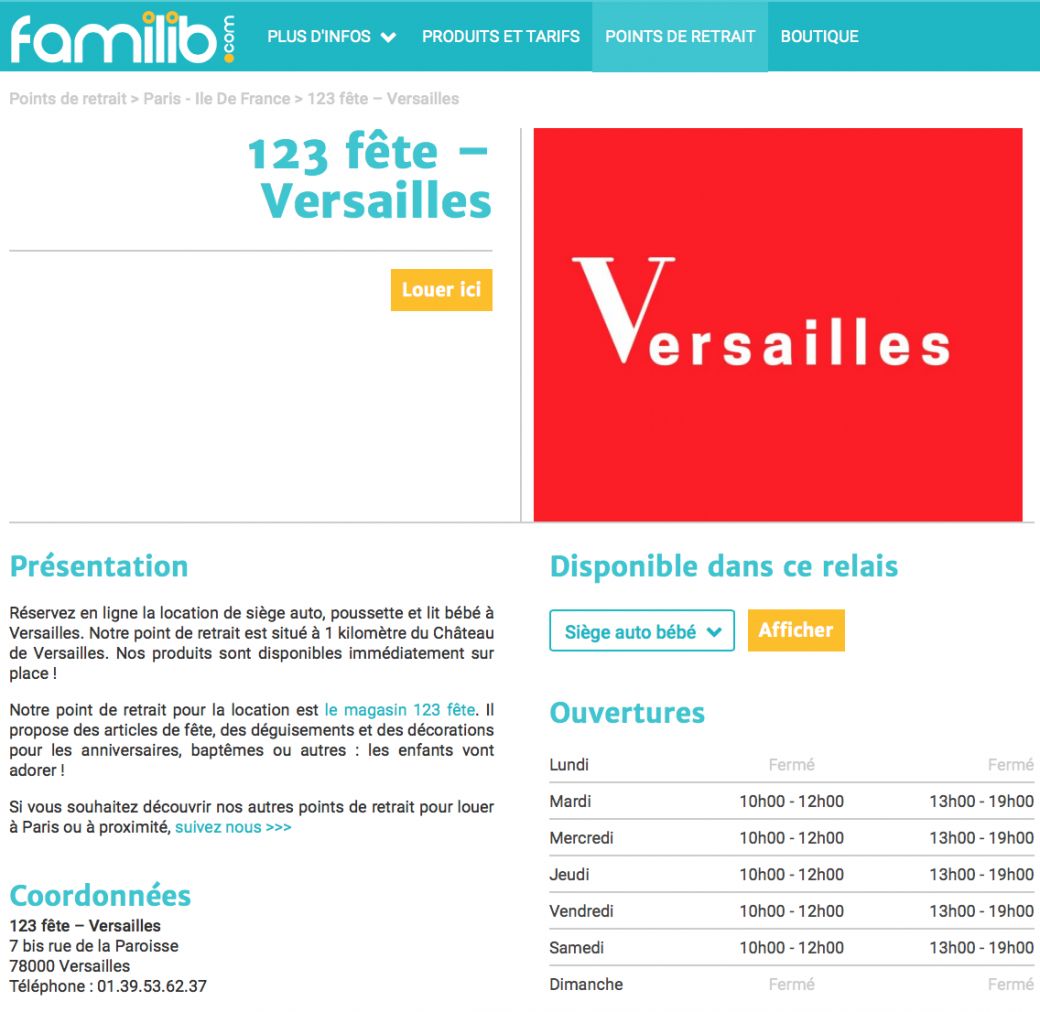 familib.com PLUS D'INFOS PRODUITS ET TARIFS POINTS DE RETRAIT BOUTIQUE

Points de retrait > Paris - Ile De France > 123 fête – Versailles

123 fête – Versailles

Louer ici

Versailles

Présentation

Réservez en ligne la location de siège auto, poussette et lit bébé à Versailles. Notre point de retrait est situé à 1 kilomètre du Château de Versailles. Nos produits sont disponibles immédiatement sur place !

Notre point de retrait pour la location est le magasin 123 fête. Il propose des articles de fête, des déguisements et des décorations pour les anniversaires, baptêmes ou autres : les enfants vont adorer !

Si vous souhaitez découvrir nos autres points de retrait pour louer à Paris ou à proximité, suivez nous >>>

Coordonnées
123 fête – Versailles
7 bis rue de la Paroisse
78000 Versailles
Téléphone : 01.39.53.62.37

Disponible dans ce relais

Siège auto bébé Afficher

Ouvertures

| Lundi | Fermé | Fermé |
|---|---|---|
| Mardi | 10h00 - 12h00 | 13h00 - 19h00 |
| Mercredi | 10h00 - 12h00 | 13h00 - 19h00 |
| Jeudi | 10h00 - 12h00 | 13h00 - 19h00 |
| Vendredi | 10h00 - 12h00 | 13h00 - 19h00 |
| Samedi | 10h00 - 12h00 | 13h00 - 19h00 |
| Dimanche | Fermé | Fermé |